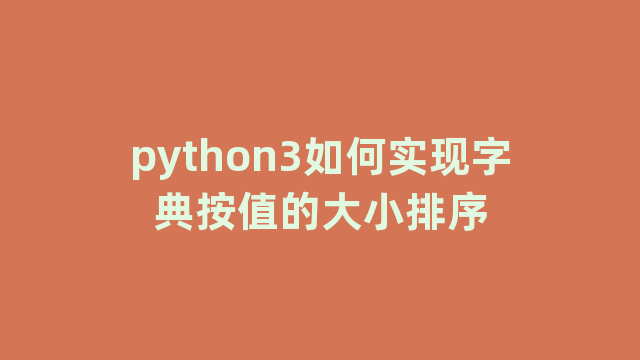 python3如何实现字典按值的大小排序